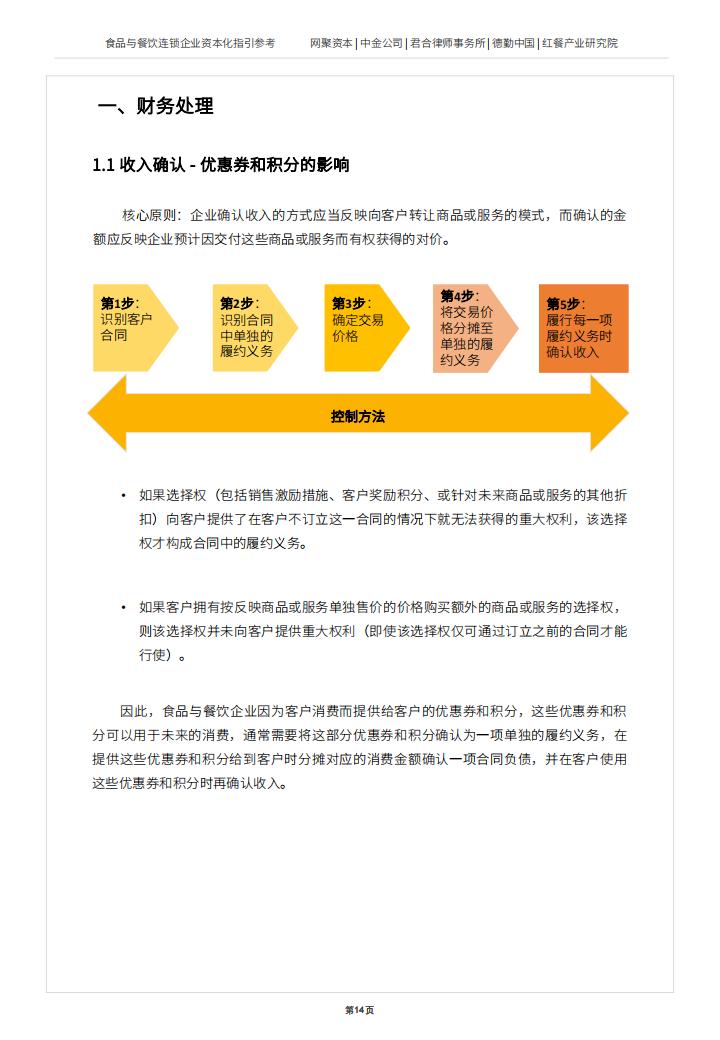 食品与餐饮连锁企业资本化指引参考　　网聚资本 | 中金公司 | 君合律师事务所 | 德勤中国 | 红餐产业研究院

一、财务处理

1.1 收入确认 - 优惠券和积分的影响

核心原则：企业确认收入的方式应当反映向客户转让商品或服务的模式，而确认的金额应反映企业预计因交付这些商品或服务而有权获得的对价。

第1步：识别客户合同

第2步：识别合同中单独的履约义务

第3步：确定交易价格

第4步：将交易价格分摊至单独的履约义务

第5步：履行每一项履约义务时确认收入

控制方法

• 如果选择权（包括销售激励措施、客户奖励积分、或针对未来商品或服务的其他折扣）向客户提供了在客户不订立这一合同的情况下就无法获得的重大权利，该选择权才构成合同中的履约义务。

• 如果客户拥有按反映商品或服务单独售价的价格购买额外的商品或服务的选择权，则该选择权并未向客户提供重大权利（即使该选择权仅可通过订立之前的合同才能行使）。

因此，食品与餐饮企业因为客户消费而提供给客户的优惠券和积分，这些优惠券和积分可以用于未来的消费，通常需要将这部分优惠券和积分确认为一项单独的履约义务，在提供这些优惠券和积分给到客户时分摊对应的消费金额确认一项合同负债，并在客户使用这些优惠券和积分时再确认收入。

第14页